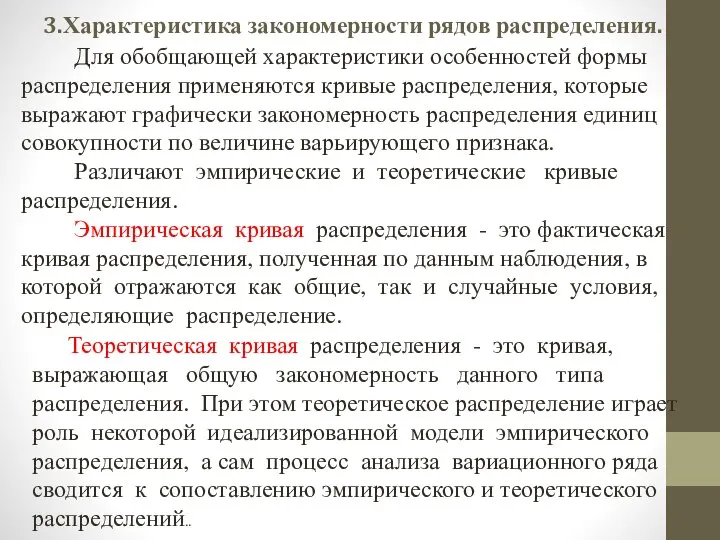 3.Характеристика закономерности рядов распределения.

Для обобщающей характеристики особенностей формы распределения применяются кривые распределения, которые выражают графически закономерность распределения единиц совокупности по величине варьирующего признака.

Различают эмпирические и теоретические кривые распределения.

Эмпирическая кривая распределения - это фактическая кривая распределения, полученная по данным наблюдения, в которой отражаются как общие, так и случайные условия, определяющие распределение.

Теоретическая кривая распределения - это кривая, выражающая общую закономерность данного типа распределения. При этом теоретическое распределение играет роль некоторой идеализированной модели эмпирического распределения, а сам процесс анализа вариационного ряда сводится к сопоставлению эмпирического и теоретического распределений..